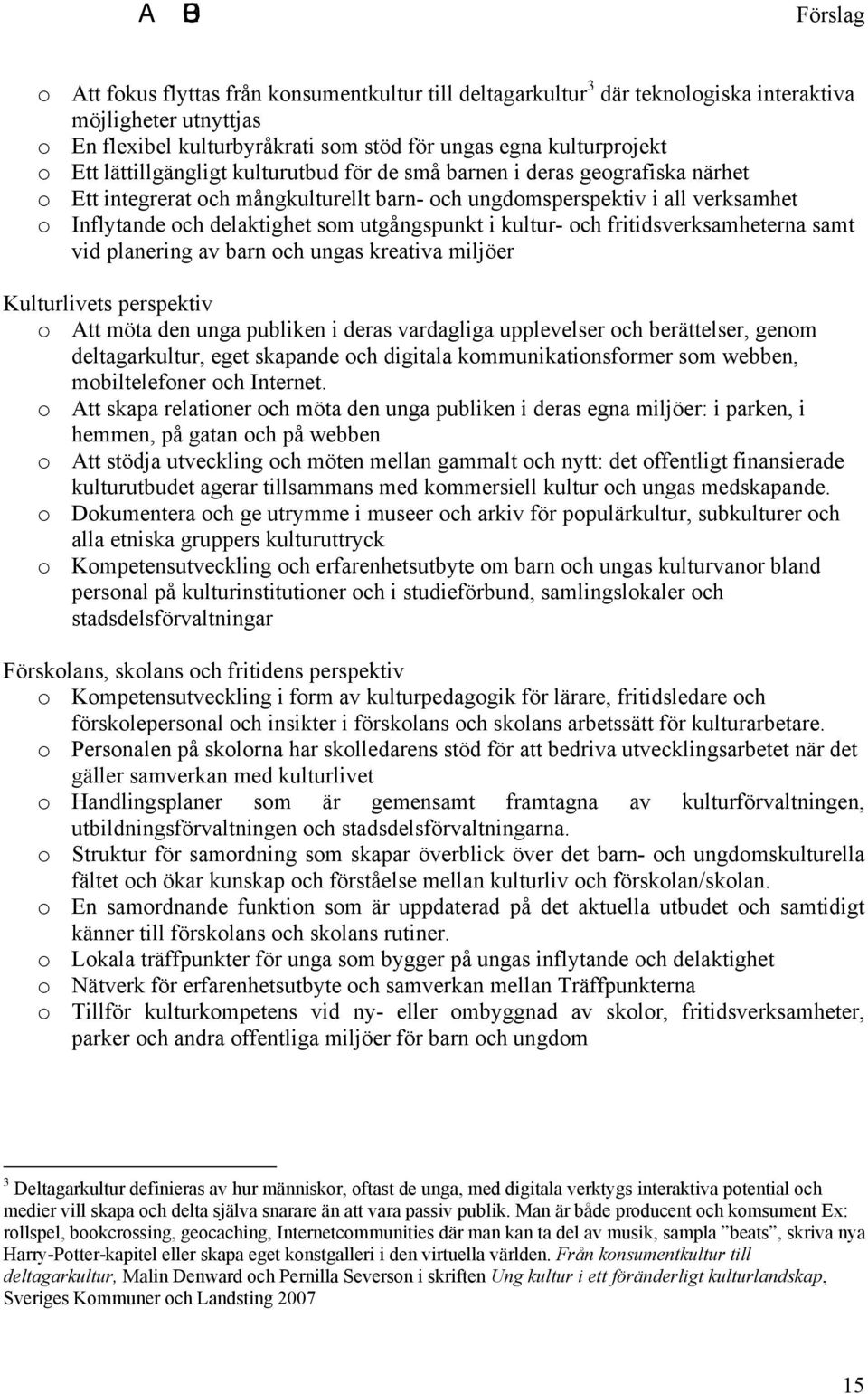 A B Förslag

o Att fokus flyttas från konsumentkultur till deltagarkultur$^3$ där teknologiska interaktiva möjligheter utnyttjas
o En flexibel kulturbyråkrati som stöd för ungas egna kulturprojekt
o Ett lättillgängligt kulturutbud för de små barnen i deras geografiska närhet
o Ett integrerat och mångkulturellt barn- och ungdomsperspektiv i all verksamhet
o Inflytande och delaktighet som utgångspunkt i kultur- och fritidsverksamheterna samt vid planering av barn och ungas kreativa miljöer

Kulturlivets perspektiv
o Att möta den unga publiken i deras vardagliga upplevelser och berättelser, genom deltagarkultur, eget skapande och digitala kommunikationsformer som webben, mobiltelefoner och Internet.
o Att skapa relationer och möta den unga publiken i deras egna miljöer: i parken, i hemmen, på gatan och på webben
o Att stödja utveckling och möten mellan gammalt och nytt: det offentligt finansierade kulturutbudet agerar tillsammans med kommersiell kultur och ungas medskapande.
o Dokumentera och ge utrymme i museer och arkiv för populärkultur, subkulturer och alla etniska gruppers kulturuttryck
o Kompetensutveckling och erfarenhetsutbyte om barn och ungas kulturvanor bland personal på kulturinstitutioner och i studieförbund, samlingslokaler och stadsdelsförvaltningar

Förskolans, skolans och fritidens perspektiv
o Kompetensutveckling i form av kulturpedagogik för lärare, fritidsledare och förskolepersonal och insikter i förskolans och skolans arbetssätt för kulturarbetare.
o Personalen på skolorna har skolledarens stöd för att bedriva utvecklingsarbetet när det gäller samverkan med kulturlivet
o Handlingsplaner som är gemensamt framtagna av kulturförvaltningen, utbildningsförvaltningen och stadsdelsförvaltningarna.
o Struktur för samordning som skapar överblick över det barn- och ungdomskulturella fältet och ökar kunskap och förståelse mellan kulturliv och förskolan/skolan.
o En samordnande funktion som är uppdaterad på det aktuella utbudet och samtidigt känner till förskolans och skolans rutiner.
o Lokala träffpunkter för unga som bygger på ungas inflytande och delaktighet
o Nätverk för erfarenhetsutbyte och samverkan mellan Träffpunkterna
o Tillför kulturkompetens vid ny- eller ombyggnad av skolor, fritidsverksamheter, parker och andra offentliga miljöer för barn och ungdom

$^3$ Deltagarkultur definieras av hur människor, oftast de unga, med digitala verktygs interaktiva potential och medier vill skapa och delta själva snarare än att vara passiv publik. Man är både producent och komsument Ex: rollspel, bookcrossing, geocaching, Internetcommunities där man kan ta del av musik, sampla ”beats”, skriva nya Harry-Potter-kapitel eller skapa eget konstgalleri i den virtuella världen. Från konsumentkultur till deltagarkultur, Malin Denward och Pernilla Severson i skriften Ung kultur i ett föränderligt kulturlandskap, Sveriges Kommuner och Landsting 2007

15